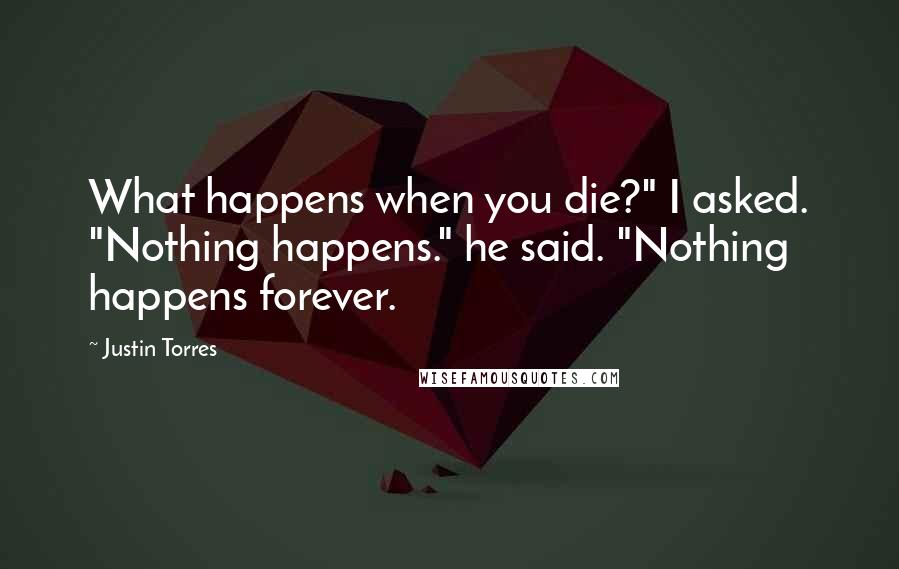 What happens when you die?" I asked. "Nothing happens." he said. "Nothing happens forever.

~ Justin Torres

WISEFAMOUSQUOTES.COM